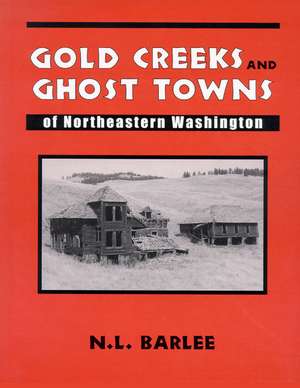 GOLD CREEKS AND GHOST TOWNS

of Northeastern Washington

N.L. BARLEE